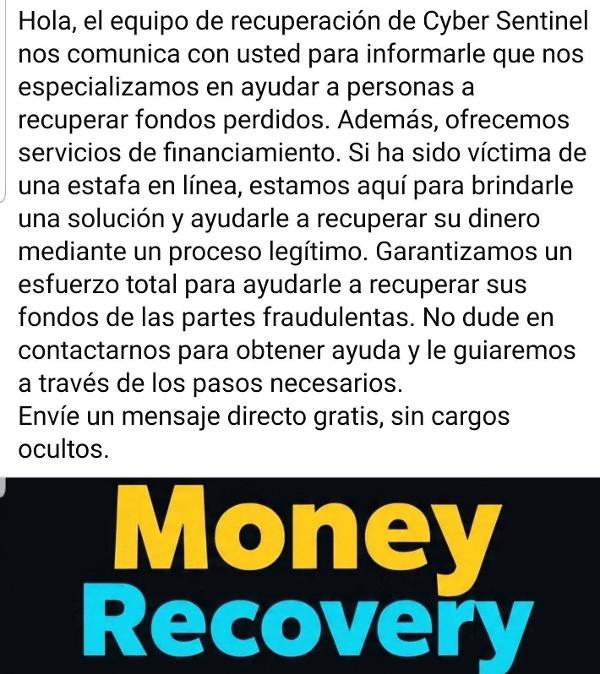 Hola, el equipo de recuperación de Cyber Sentinel nos comunica con usted para informarle que nos especializamos en ayudar a personas a recuperar fondos perdidos. Además, ofrecemos servicios de financiamiento. Si ha sido víctima de una estafa en línea, estamos aquí para brindarle una solución y ayudarle a recuperar su dinero mediante un proceso legítimo. Garantizamos un esfuerzo total para ayudarle a recuperar sus fondos de las partes fraudulentas. No dude en contactarnos para obtener ayuda y le guiaremos a través de los pasos necesarios.
Envíe un mensaje directo gratis, sin cargos ocultos.

Money
Recovery